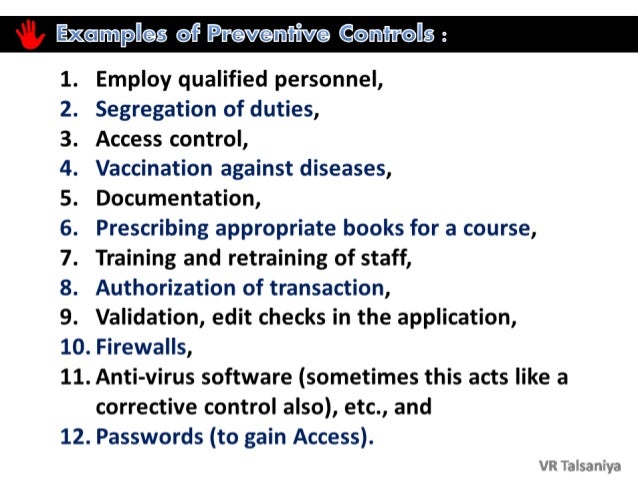 Examples of Preventive Controls :

1. Employ qualified personnel,
2. Segregation of duties,
3. Access control,
4. Vaccination against diseases,
5. Documentation,
6. Prescribing appropriate books for a course,
7. Training and retraining of staff,
8. Authorization of transaction,
9. Validation, edit checks in the application,
10. Firewalls,
11. Anti-virus software (sometimes this acts like a corrective control also), etc., and
12. Passwords (to gain Access).

VR Talsaniya